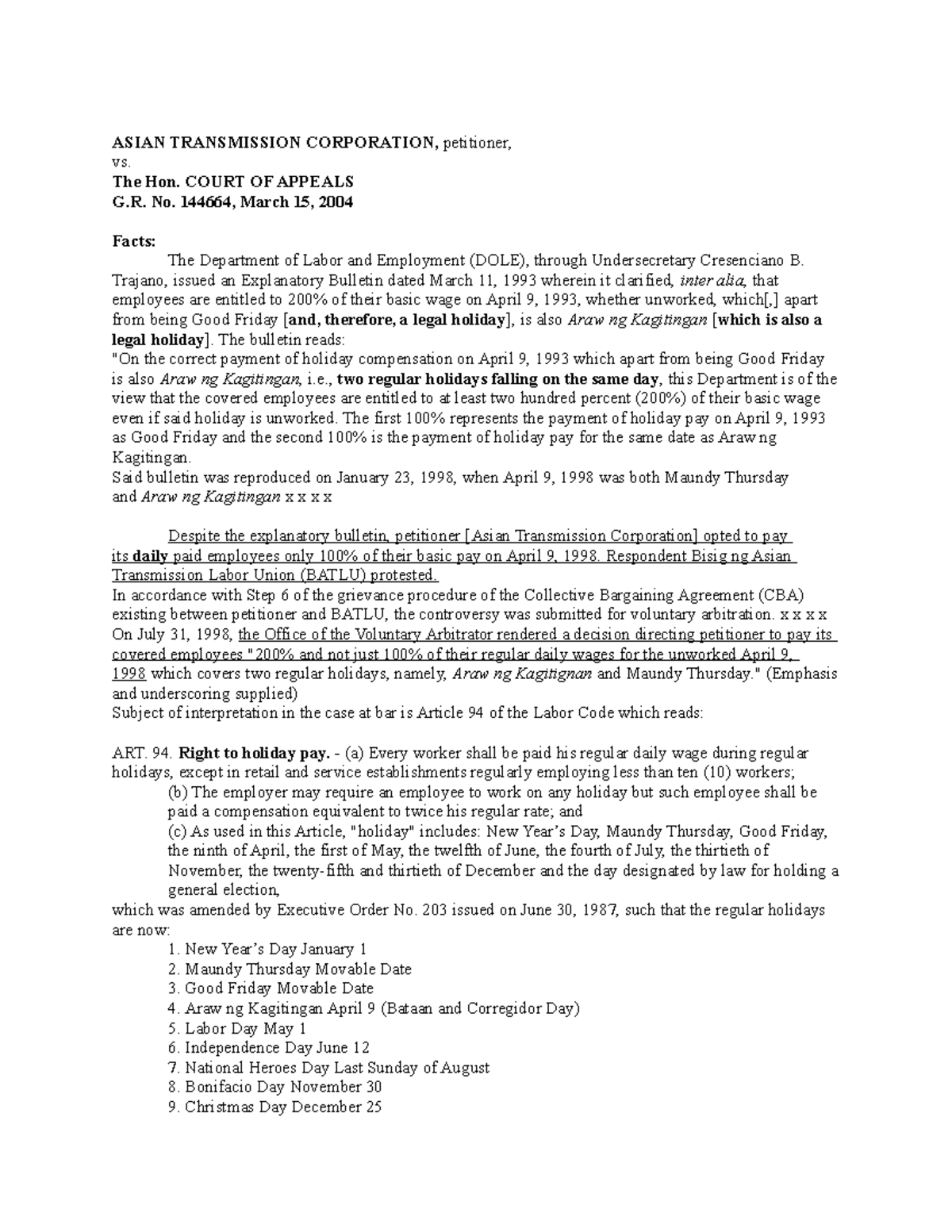 ASIAN TRANSMISSION CORPORATION, petitioner,
vs.
The Hon. COURT OF APPEALS
G.R. No. 144664, March 15, 2004

Facts:
The Department of Labor and Employment (DOLE), through Undersecretary Cresenciano B. Trajano, issued an Explanatory Bulletin dated March 11, 1993 wherein it clarified, inter alia, that employees are entitled to 200% of their basic wage on April 9, 1993, whether unworked, which[,] apart from being Good Friday [and, therefore, a legal holiday], is also Araw ng Kagitingan [which is also a legal holiday]. The bulletin reads:
"On the correct payment of holiday compensation on April 9, 1993 which apart from being Good Friday is also Araw ng Kagitingan, i.e., two regular holidays falling on the same day, this Department is of the view that the covered employees are entitled to at least two hundred percent (200%) of their basic wage even if said holiday is unworked. The first 100% represents the payment of holiday pay on April 9, 1993 as Good Friday and the second 100% is the payment of holiday pay for the same date as Araw ng Kagitingan.
Said bulletin was reproduced on January 23, 1998, when April 9, 1998 was both Maundy Thursday and Araw ng Kagitingan x x x x

Despite the explanatory bulletin, petitioner [Asian Transmission Corporation] opted to pay its daily paid employees only 100% of their basic pay on April 9, 1998. Respondent Bisig ng Asian Transmission Labor Union (BATLU) protested.
In accordance with Step 6 of the grievance procedure of the Collective Bargaining Agreement (CBA) existing between petitioner and BATLU, the controversy was submitted for voluntary arbitration. x x x x
On July 31, 1998, the Office of the Voluntary Arbitrator rendered a decision directing petitioner to pay its covered employees "200% and not just 100% of their regular daily wages for the unworked April 9, 1998 which covers two regular holidays, namely, Araw ng Kagitignan and Maundy Thursday." (Emphasis and underscoring supplied)
Subject of interpretation in the case at bar is Article 94 of the Labor Code which reads:

ART. 94. Right to holiday pay. - (a) Every worker shall be paid his regular daily wage during regular holidays, except in retail and service establishments regularly employing less than ten (10) workers;
(b) The employer may require an employee to work on any holiday but such employee shall be paid a compensation equivalent to twice his regular rate; and
(c) As used in this Article, "holiday" includes: New Year's Day, Maundy Thursday, Good Friday, the ninth of April, the first of May, the twelfth of June, the fourth of July, the thirtieth of November, the twenty-fifth and thirtieth of December and the day designated by law for holding a general election,
which was amended by Executive Order No. 203 issued on June 30, 1987, such that the regular holidays are now:
1. New Year's Day January 1
2. Maundy Thursday Movable Date
3. Good Friday Movable Date
4. Araw ng Kagitingan April 9 (Bataan and Corregidor Day)
5. Labor Day May 1
6. Independence Day June 12
7. National Heroes Day Last Sunday of August
8. Bonifacio Day November 30
9. Christmas Day December 25